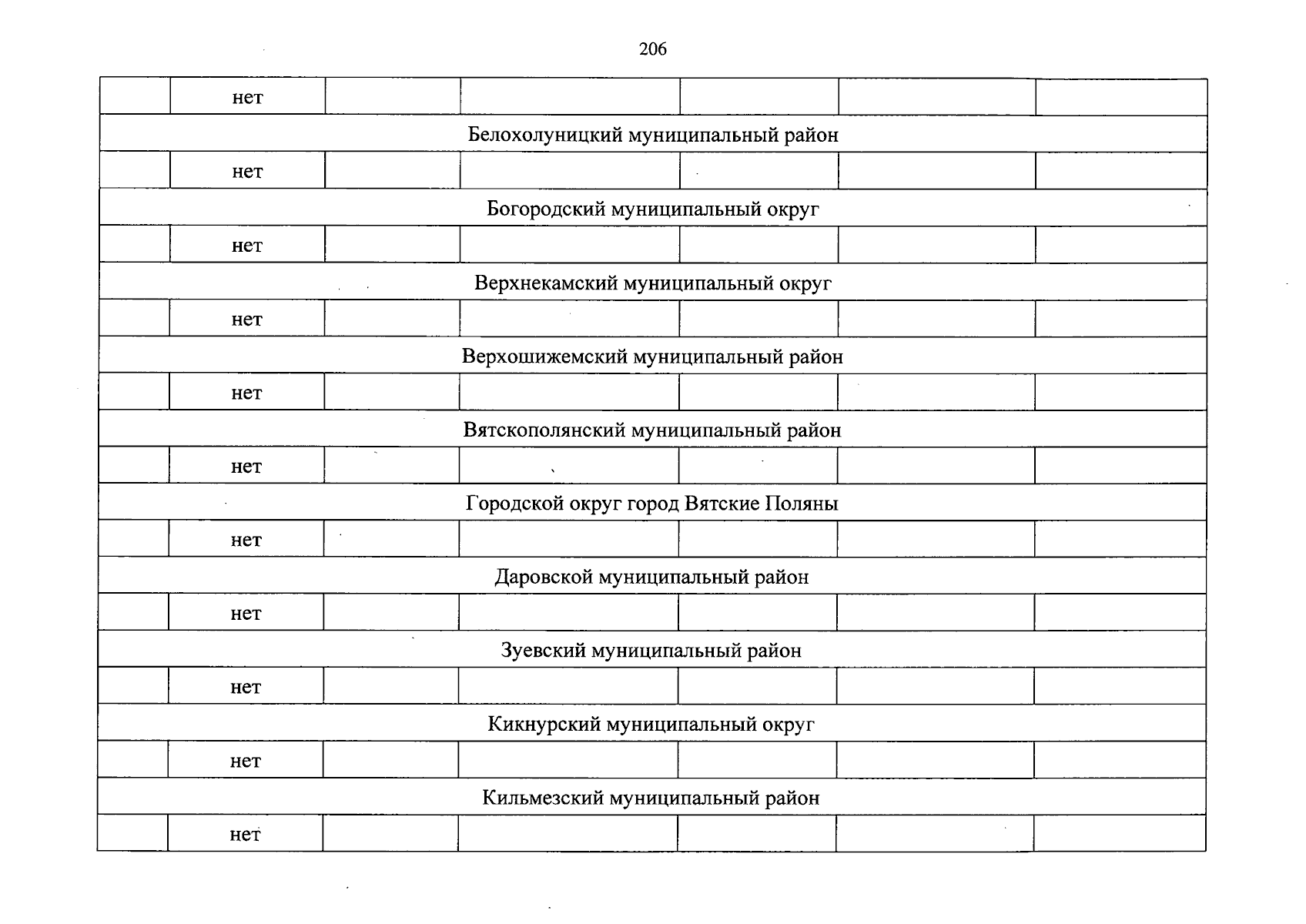 206

|  | нет |  |  |  |  |  |
|---|---|---|---|---|---|---|
| Белохолуницкий муниципальный район |  |  |  |  |  |  |
|  | нет |  |  |  |  |  |
| Богородский муниципальный округ |  |  |  |  |  |  |
|  | нет |  |  |  |  |  |
| Верхнекамский муниципальный округ |  |  |  |  |  |  |
|  | нет |  |  |  |  |  |
| Верхошижемский муниципальный район |  |  |  |  |  |  |
|  | нет |  |  |  |  |  |
| Вятскополянский муниципальный район |  |  |  |  |  |  |
|  | нет |  |  |  |  |  |
| Городской округ город Вятские Поляны |  |  |  |  |  |  |
|  | нет |  |  |  |  |  |
| Даровской муниципальный район |  |  |  |  |  |  |
|  | нет |  |  |  |  |  |
| Зуевский муниципальный район |  |  |  |  |  |  |
|  | нет |  |  |  |  |  |
| Кикнурский муниципальный округ |  |  |  |  |  |  |
|  | нет |  |  |  |  |  |
| Кильмезский муниципальный район |  |  |  |  |  |  |
|  | нет |  |  |  |  |  |